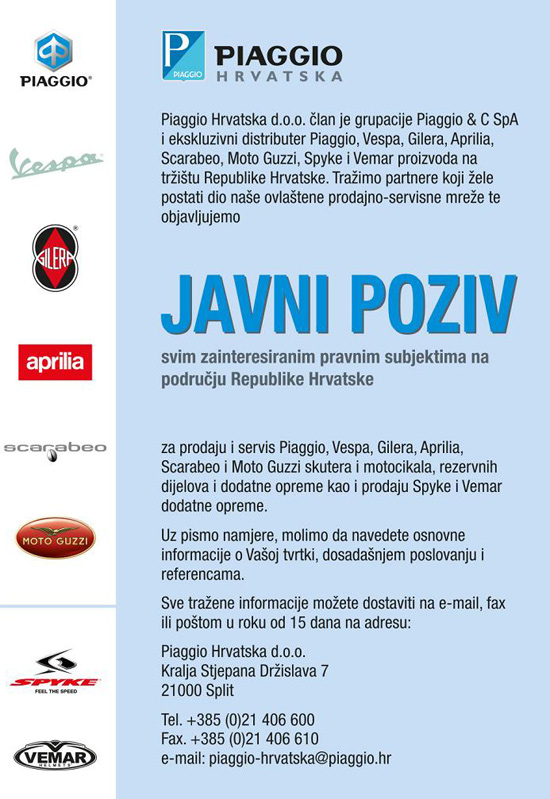 PIAGGIO

Vespa

GILERA

aprilia

scarabeo

MOTO GUZZI

SPYKE
FEEL THE SPEED

VEMAR
HELMETS

PIAGGIO
PIAGGIO
HRVATSKA

Piaggio Hrvatska d.o.o. član je grupacije Piaggio & C SpA i ekskluzivni distributer Piaggio, Vespa, Gilera, Aprilia, Scarabeo, Moto Guzzi, Spyke i Vemar proizvoda na tržištu Republike Hrvatske. Tražimo partnere koji žele postati dio naše ovlaštene prodajno-servisne mreže te objavljujemo

JAVNI POZIV

svim zainteresiranim pravnim subjektima na području Republike Hrvatske

za prodaju i servis Piaggio, Vespa, Gilera, Aprilia, Scarabeo i Moto Guzzi skutera i motocikala, rezervnih dijelova i dodatne opreme kao i prodaju Spyke i Vemar dodatne opreme.

Uz pismo namjere, molimo da navedete osnovne informacije o Vašoj tvrtki, dosadašnjem poslovanju i referencama.

Sve tražene informacije možete dostaviti na e-mail, fax ili poštom u roku od 15 dana na adresu:

Piaggio Hrvatska d.o.o.
Kralja Stjepana Držislava 7
21000 Split

Tel. +385 (0)21 406 600
Fax. +385 (0)21 406 610
e-mail: piaggio-hrvatska@piaggio.hr